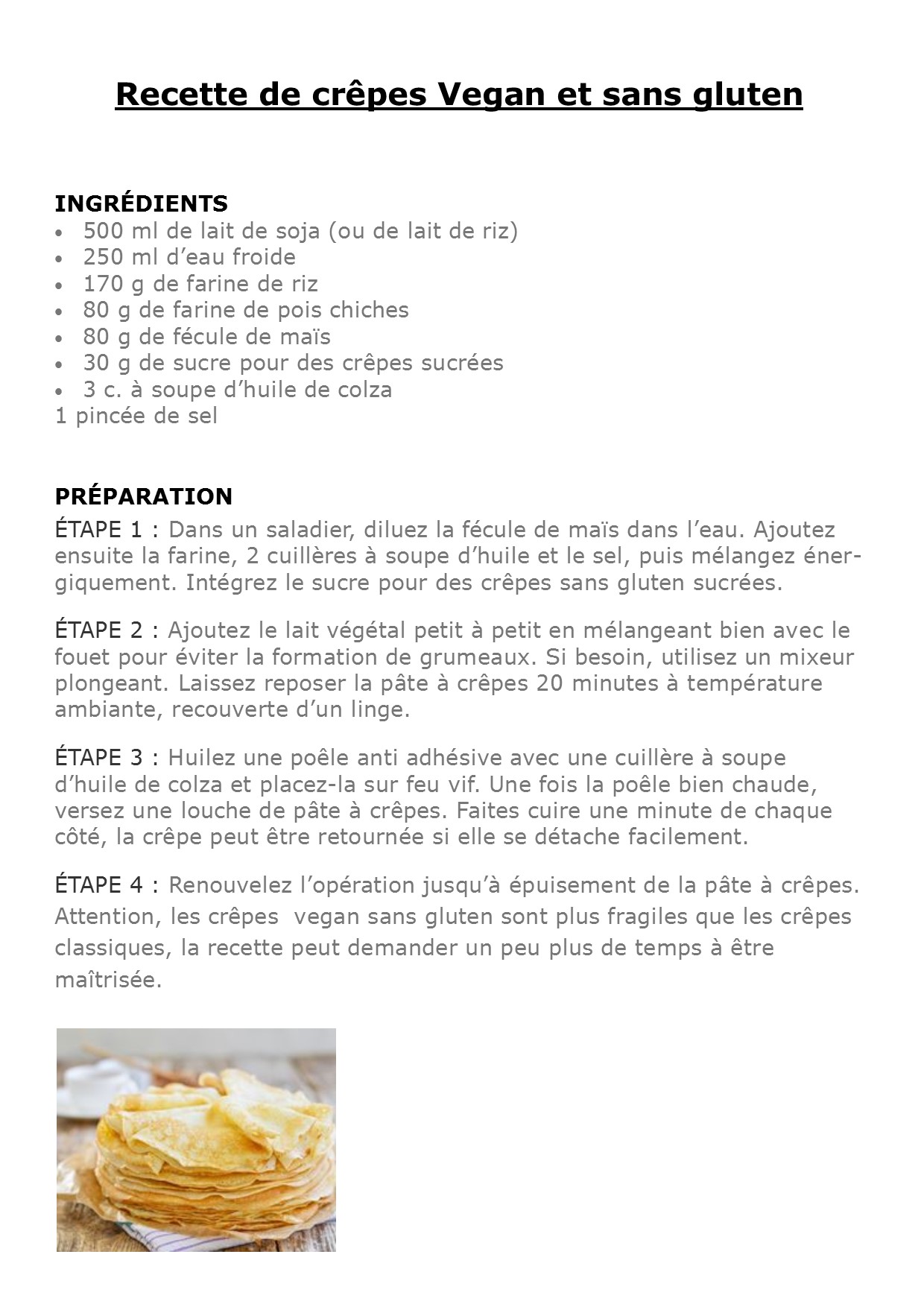 Recette de crêpes Vegan et sans gluten

INGRÉDIENTS
• 500 ml de lait de soja (ou de lait de riz)
• 250 ml d'eau froide
• 170 g de farine de riz
• 80 g de farine de pois chiches
• 80 g de fécule de maïs
• 30 g de sucre pour des crêpes sucrées
• 3 c. à soupe d'huile de colza
1 pincée de sel

PRÉPARATION
ÉTAPE 1 : Dans un saladier, diluez la fécule de maïs dans l'eau. Ajoutez ensuite la farine, 2 cuillères à soupe d'huile et le sel, puis mélangez énergiquement. Intégrez le sucre pour des crêpes sans gluten sucrées.

ÉTAPE 2 : Ajoutez le lait végétal petit à petit en mélangeant bien avec le fouet pour éviter la formation de grumeaux. Si besoin, utilisez un mixeur plongeant. Laissez reposer la pâte à crêpes 20 minutes à température ambiante, recouverte d'un linge.

ÉTAPE 3 : Huilez une poêle anti adhésive avec une cuillère à soupe d'huile de colza et placez-la sur feu vif. Une fois la poêle bien chaude, versez une louche de pâte à crêpes. Faites cuire une minute de chaque côté, la crêpe peut être retournée si elle se détache facilement.

ÉTAPE 4 : Renouvelez l'opération jusqu'à épuisement de la pâte à crêpes. Attention, les crêpes vegan sans gluten sont plus fragiles que les crêpes classiques, la recette peut demander un peu plus de temps à être maîtrisée.